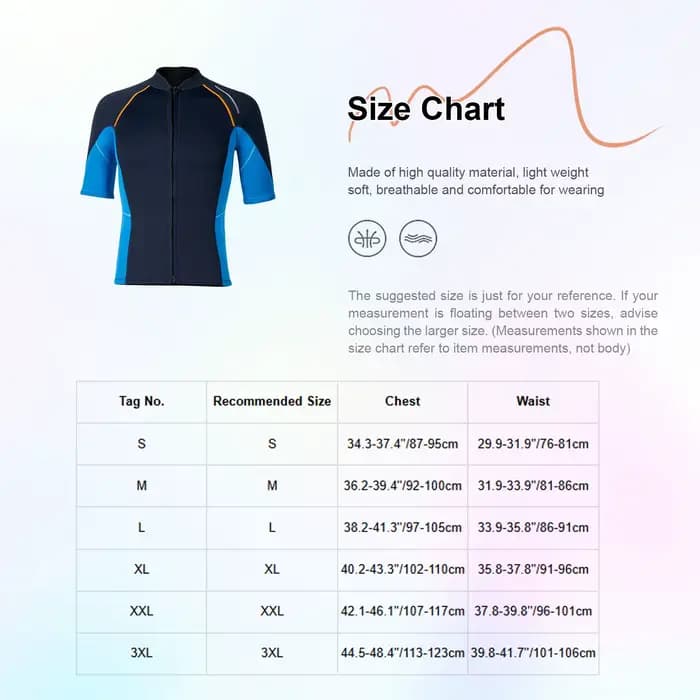 Size Chart

Made of high quality material, light weight soft, breathable and comfortable for wearing

The suggested size is just for your reference. If your measurement is floating between two sizes, advise choosing the larger size. (Measurements shown in the size chart refer to item measurements, not body)

| Tag No. | Recommended Size | Chest | Waist |
|---|---|---|---|
| S | S | 34.3-37.4"/87-95cm | 29.9-31.9"/76-81cm |
| M | M | 36.2-39.4"/92-100cm | 31.9-33.9"/81-86cm |
| L | L | 38.2-41.3"/97-105cm | 33.9-35.8"/86-91cm |
| XL | XL | 40.2-43.3"/102-110cm | 35.8-37.8"/91-96cm |
| XXL | XXL | 42.1-46.1"/107-117cm | 37.8-39.8"/96-101cm |
| 3XL | 3XL | 44.5-48.4"/113-123cm | 39.8-41.7"/101-106cm |